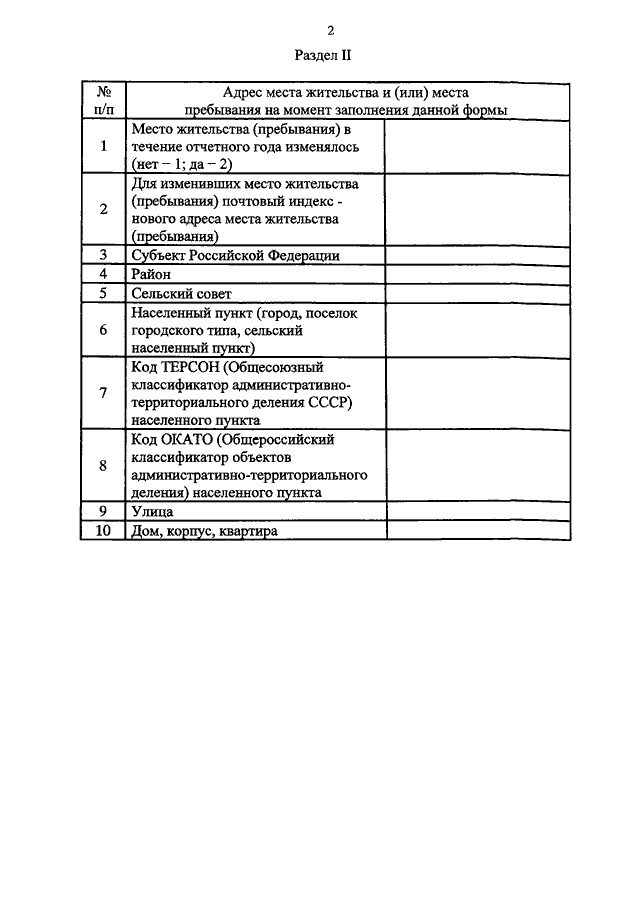 2

Раздел II

| № п/п | Адрес места жительства и (или) места пребывания на момент заполнения данной формы | |
|---|---|---|
| 1 | Место жительства (пребывания) в течение отчетного года изменялось (нет – 1; да – 2) | |
| 2 | Для изменивших место жительства (пребывания) почтовый индекс - нового адреса места жительства (пребывания) | |
| 3 | Субъект Российской Федерации | |
| 4 | Район | |
| 5 | Сельский совет | |
| 6 | Населенный пункт (город, поселок городского типа, сельский населенный пункт) | |
| 7 | Код ТЕРСОН (Общесоюзный классификатор административно-территориального деления СССР) населенного пункта | |
| 8 | Код ОКАТО (Общероссийский классификатор объектов административно-территориального деления) населенного пункта | |
| 9 | Улица | |
| 10 | Дом, корпус, квартира | |